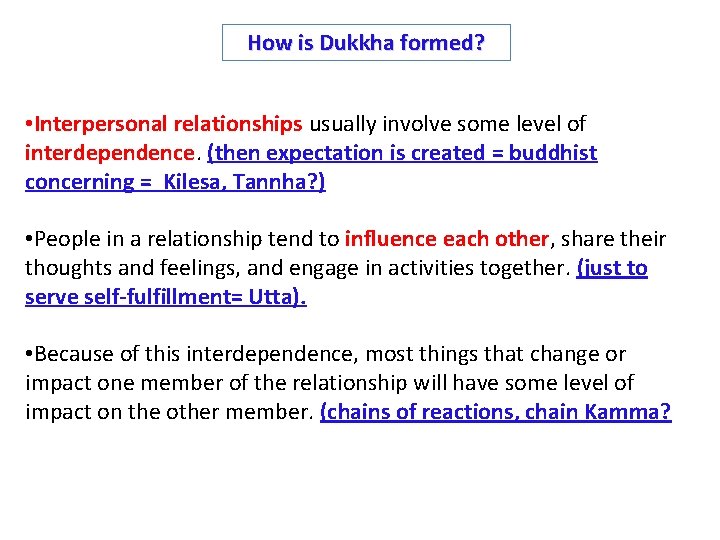 How is Dukkha formed?

•Interpersonal relationships usually involve some level of interdependence. (then expectation is created = buddhist concerning = Kilesa, Tannha?)

•People in a relationship tend to influence each other, share their thoughts and feelings, and engage in activities together. (just to serve self-fulfillment= Utta).

•Because of this interdependence, most things that change or impact one member of the relationship will have some level of impact on the other member. (chains of reactions, chain Kamma?